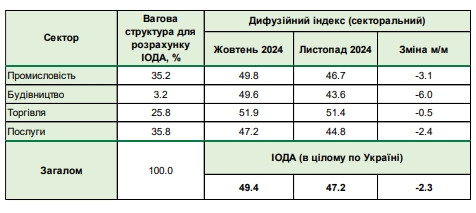 | Сектор | Вагова структура для розрахунку ІОДА, % | Дифузійний індекс (секторальний) | | |
|---|---|---|---|---|
| | | Жовтень 2024 | Листопад 2024 | Зміна м/м |
| Промисловість | 35.2 | 49.8 | 46.7 | -3.1 |
| Будівництво | 3.2 | 49.6 | 43.6 | -6.0 |
| Торгівля | 25.8 | 51.9 | 51.4 | -0.5 |
| Послуги | 35.8 | 47.2 | 44.8 | -2.4 |
| Загалом | 100.0 | ІОДА (в цілому по Україні) | | |
| | | 49.4 | 47.2 | -2.3 |